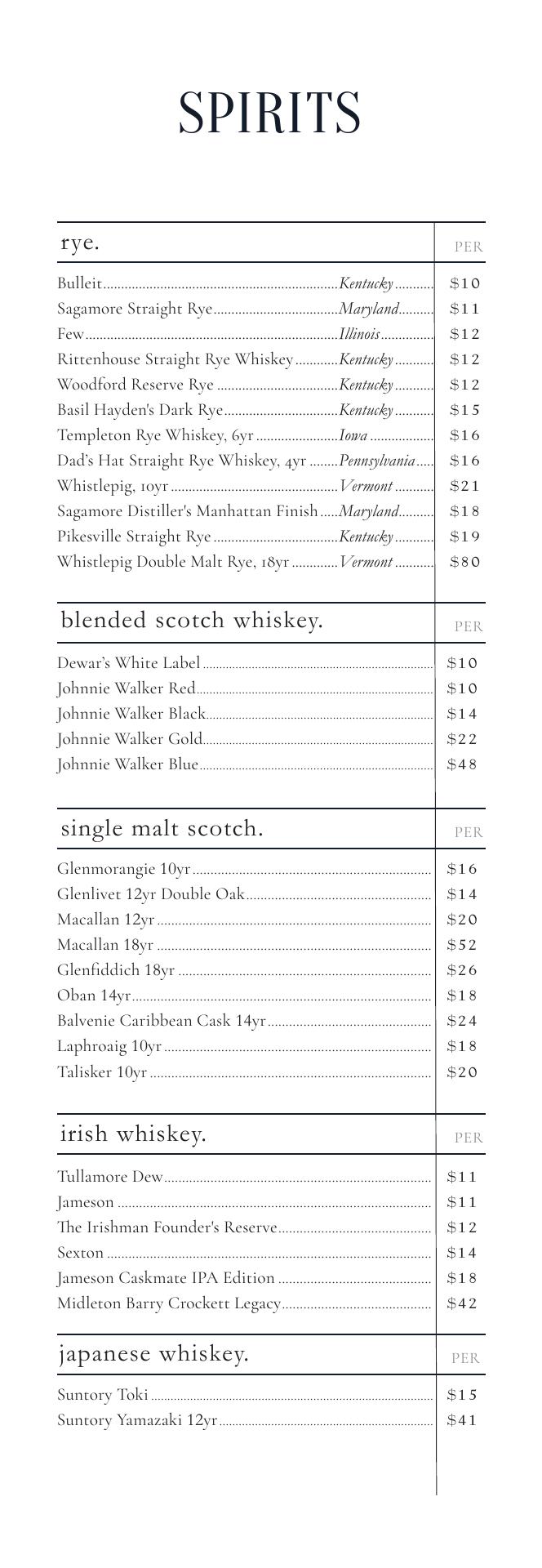 SPIRITS

| rye. | | PER |
|---|---|---|
| Bulleit | Kentucky | $10 |
| Sagamore Straight Rye | Maryland | $11 |
| Few | Illinois | $12 |
| Rittenhouse Straight Rye Whiskey | Kentucky | $12 |
| Woodford Reserve Rye | Kentucky | $12 |
| Basil Hayden's Dark Rye | Kentucky | $15 |
| Templeton Rye Whiskey, 6yr | Iowa | $16 |
| Dad's Hat Straight Rye Whiskey, 4yr | Pennsylvania | $16 |
| Whistlepig, 10yr | Vermont | $21 |
| Sagamore Distiller's Manhattan Finish | Maryland | $18 |
| Pikesville Straight Rye | Kentucky | $19 |
| Whistlepig Double Malt Rye, 18yr | Vermont | $80 |

| blended scotch whiskey. | PER |
|---|---|
| Dewar's White Label | $10 |
| Johnnie Walker Red | $10 |
| Johnnie Walker Black | $14 |
| Johnnie Walker Gold | $22 |
| Johnnie Walker Blue | $48 |

| single malt scotch. | PER |
|---|---|
| Glenmorangie 10yr | $16 |
| Glenlivet 12yr Double Oak | $14 |
| Macallan 12yr | $20 |
| Macallan 18yr | $52 |
| Glenfiddich 18yr | $26 |
| Oban 14yr | $18 |
| Balvenie Caribbean Cask 14yr | $24 |
| Laphroaig 10yr | $18 |
| Talisker 10yr | $20 |

| irish whiskey. | PER |
|---|---|
| Tullamore Dew | $11 |
| Jameson | $11 |
| The Irishman Founder's Reserve | $12 |
| Sexton | $14 |
| Jameson Caskmate IPA Edition | $18 |
| Midleton Barry Crockett Legacy | $42 |

| japanese whiskey. | PER |
|---|---|
| Suntory Toki | $15 |
| Suntory Yamazaki 12yr | $41 |